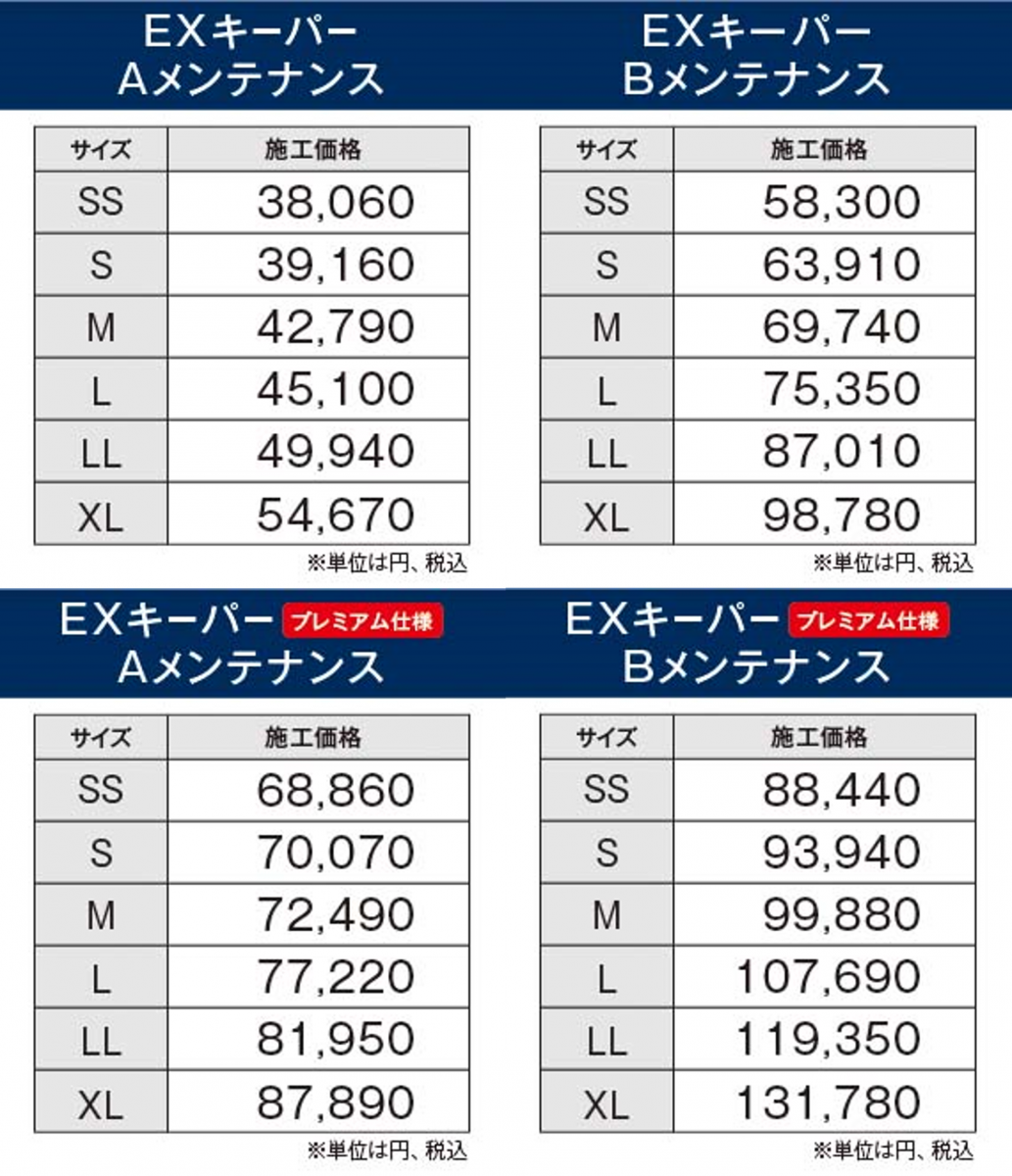 EXキーパー
Aメンテナンス

| サイズ | 施工価格 |
|---|---|
| SS | 38,060 |
| S | 39,160 |
| M | 42,790 |
| L | 45,100 |
| LL | 49,940 |
| XL | 54,670 |

※単位は円、税込

EXキーパー
Bメンテナンス

| サイズ | 施工価格 |
|---|---|
| SS | 58,300 |
| S | 63,910 |
| M | 69,740 |
| L | 75,350 |
| LL | 87,010 |
| XL | 98,780 |

※単位は円、税込

EXキーパー プレミアム仕様
Aメンテナンス

| サイズ | 施工価格 |
|---|---|
| SS | 68,860 |
| S | 70,070 |
| M | 72,490 |
| L | 77,220 |
| LL | 81,950 |
| XL | 87,890 |

※単位は円、税込

EXキーパー プレミアム仕様
Bメンテナンス

| サイズ | 施工価格 |
|---|---|
| SS | 88,440 |
| S | 93,940 |
| M | 99,880 |
| L | 107,690 |
| LL | 119,350 |
| XL | 131,780 |

※単位は円、税込